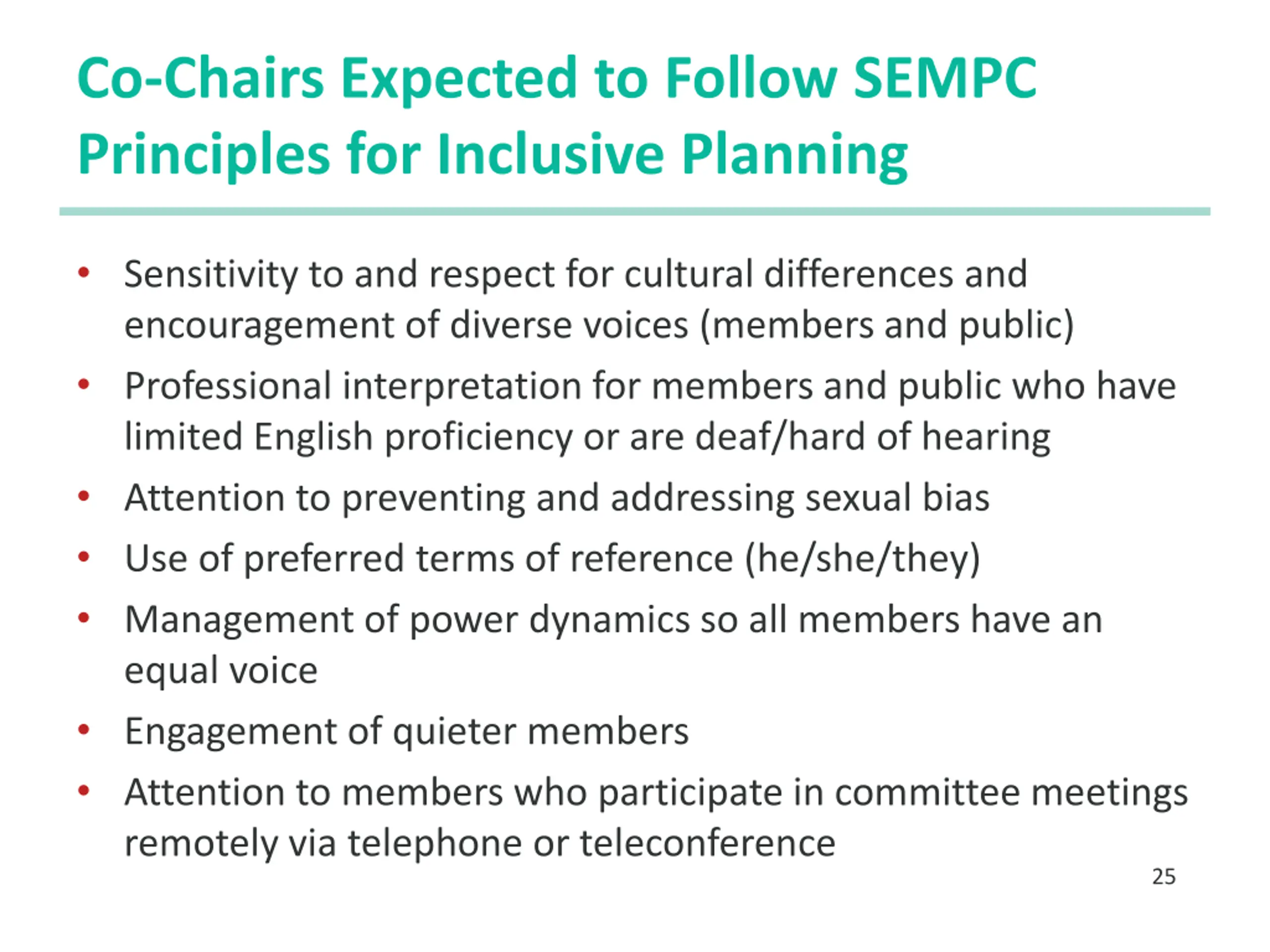 Co-Chairs Expected to Follow SEMPC Principles for Inclusive Planning

• Sensitivity to and respect for cultural differences and encouragement of diverse voices (members and public)
• Professional interpretation for members and public who have limited English proficiency or are deaf/hard of hearing
• Attention to preventing and addressing sexual bias
• Use of preferred terms of reference (he/she/they)
• Management of power dynamics so all members have an equal voice
• Engagement of quieter members
• Attention to members who participate in committee meetings remotely via telephone or teleconference

25